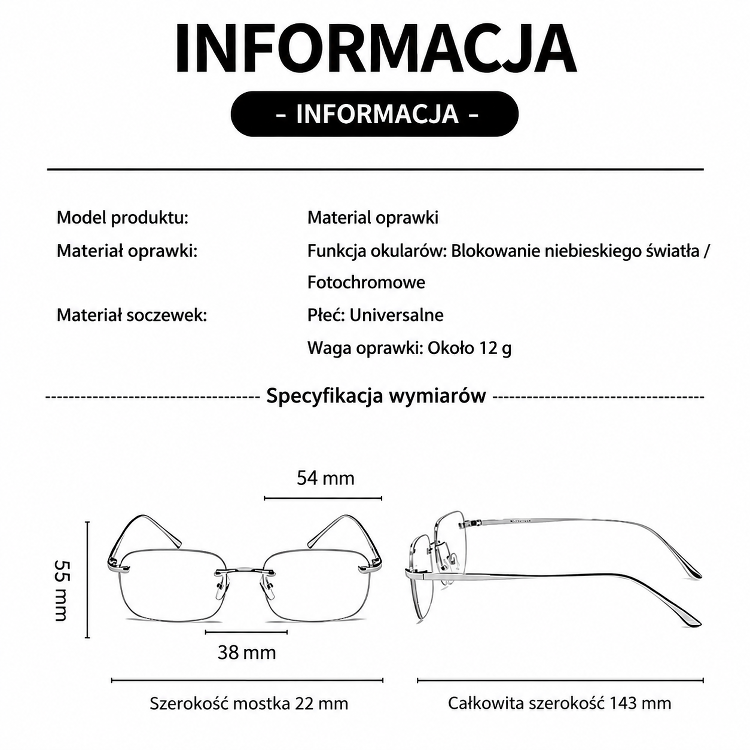 INFORMACJA

- INFORMACJA -

Model produktu:

Materiał oprawki:

Materiał soczewek:

Material oprawki

Funkcja okularów: Blokowanie niebieskiego światła / Fotochromowe

Płeć: Universalne

Waga oprawki: Około 12 g

Specyfikacja wymiarów

54 mm

55 mm

38 mm

Szerokość mostka 22 mm

Całkowita szerokość 143 mm